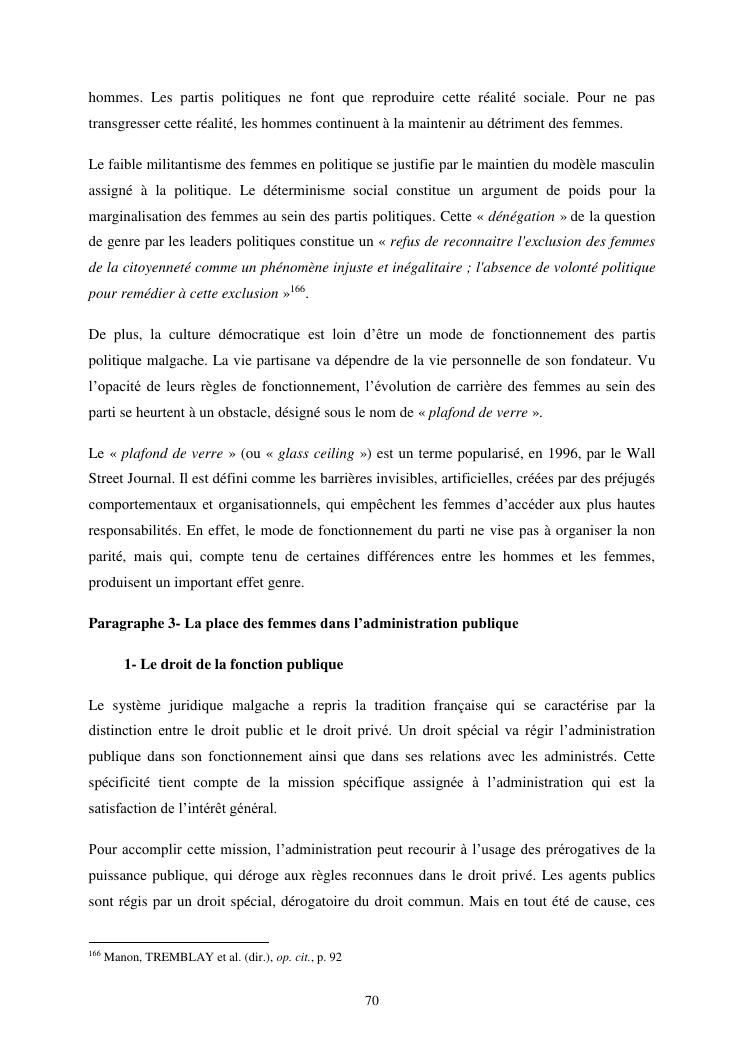 hommes. Les partis politiques ne font que reproduire cette réalité sociale. Pour ne pas transgresser cette réalité, les hommes continuent à la maintenir au détriment des femmes.

Le faible militantisme des femmes en politique se justifie par le maintien du modèle masculin assigné à la politique. Le déterminisme social constitue un argument de poids pour la marginalisation des femmes au sein des partis politiques. Cette « dénégation » de la question de genre par les leaders politiques constitue un « refus de reconnaitre l'exclusion des femmes de la citoyenneté comme un phénomène injuste et inégalitaire ; l'absence de volonté politique pour remédier à cette exclusion »$^{166}$.

De plus, la culture démocratique est loin d'être un mode de fonctionnement des partis politique malgache. La vie partisane va dépendre de la vie personnelle de son fondateur. Vu l'opacité de leurs règles de fonctionnement, l'évolution de carrière des femmes au sein des parti se heurtent à un obstacle, désigné sous le nom de « plafond de verre ».

Le « plafond de verre » (ou « glass ceiling ») est un terme popularisé, en 1996, par le Wall Street Journal. Il est défini comme les barrières invisibles, artificielles, créées par des préjugés comportementaux et organisationnels, qui empêchent les femmes d'accéder aux plus hautes responsabilités. En effet, le mode de fonctionnement du parti ne vise pas à organiser la non parité, mais qui, compte tenu de certaines différences entre les hommes et les femmes, produisent un important effet genre.

Paragraphe 3- La place des femmes dans l'administration publique

1- Le droit de la fonction publique

Le système juridique malgache a repris la tradition française qui se caractérise par la distinction entre le droit public et le droit privé. Un droit spécial va régir l'administration publique dans son fonctionnement ainsi que dans ses relations avec les administrés. Cette spécificité tient compte de la mission spécifique assignée à l'administration qui est la satisfaction de l'intérêt général.

Pour accomplir cette mission, l'administration peut recourir à l'usage des prérogatives de la puissance publique, qui déroge aux règles reconnues dans le droit privé. Les agents publics sont régis par un droit spécial, dérogatoire du droit commun. Mais en tout été de cause, ces

$^{166}$ Manon, TREMBLAY et al. (dir.), op. cit., p. 92

70